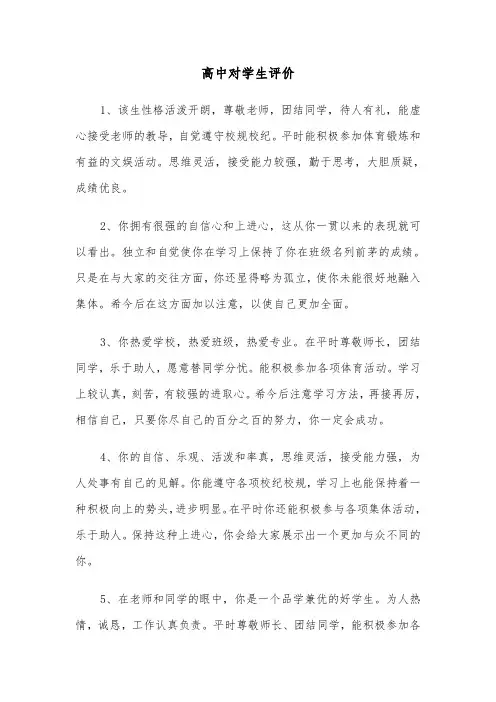 高中对学生评价

1、该生性格活泼开朗，尊敬老师，团结同学，待人有礼，能虚心接受老师的教导，自觉遵守校规校纪。平时能积极参加体育锻炼和有益的文娱活动。思维灵活，接受能力较强，勤于思考，大胆质疑，成绩优良。

2、你拥有很强的自信心和上进心，这从你一贯以来的表现就可以看出。独立和自觉使你在学习上保持了你在班级名列前茅的成绩。只是在与大家的交往方面，你还显得略为孤立，使你未能很好地融入集体。希今后在这方面加以注意，以使自己更加全面。

3、你热爱学校，热爱班级，热爱专业。在平时尊敬师长，团结同学，乐于助人，愿意替同学分忧。能积极参加各项体育活动。学习上较认真，刻苦，有较强的进取心。希今后注意学习方法，再接再厉，相信自己，只要你尽自己的百分之百的努力，你一定会成功。

4、你的自信、乐观、活泼和率真，思维灵活，接受能力强，为人处事有自己的见解。你能遵守各项校纪校规，学习上也能保持着一种积极向上的势头，进步明显。在平时你还能积极参与各项集体活动，乐于助人。保持这种上进心，你会给大家展示出一个更加与众不同的你。

5、在老师和同学的眼中，你是一个品学兼优的好学生。为人热情，诚恳，工作认真负责。平时尊敬师长、团结同学，能积极参加各